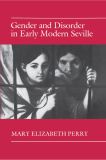 Gender and Disorder in Early Modern Seville

MARY ELIZABETH PERRY